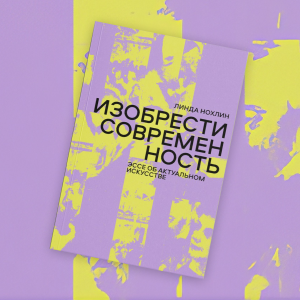 ЛИНДА НОХЛИН

ИЗОБРЕСТИ СОВРЕМЕН НОСТЬ

ЭССЕ ОБ АКТУАЛЬНОМ ИСКУССТВЕ